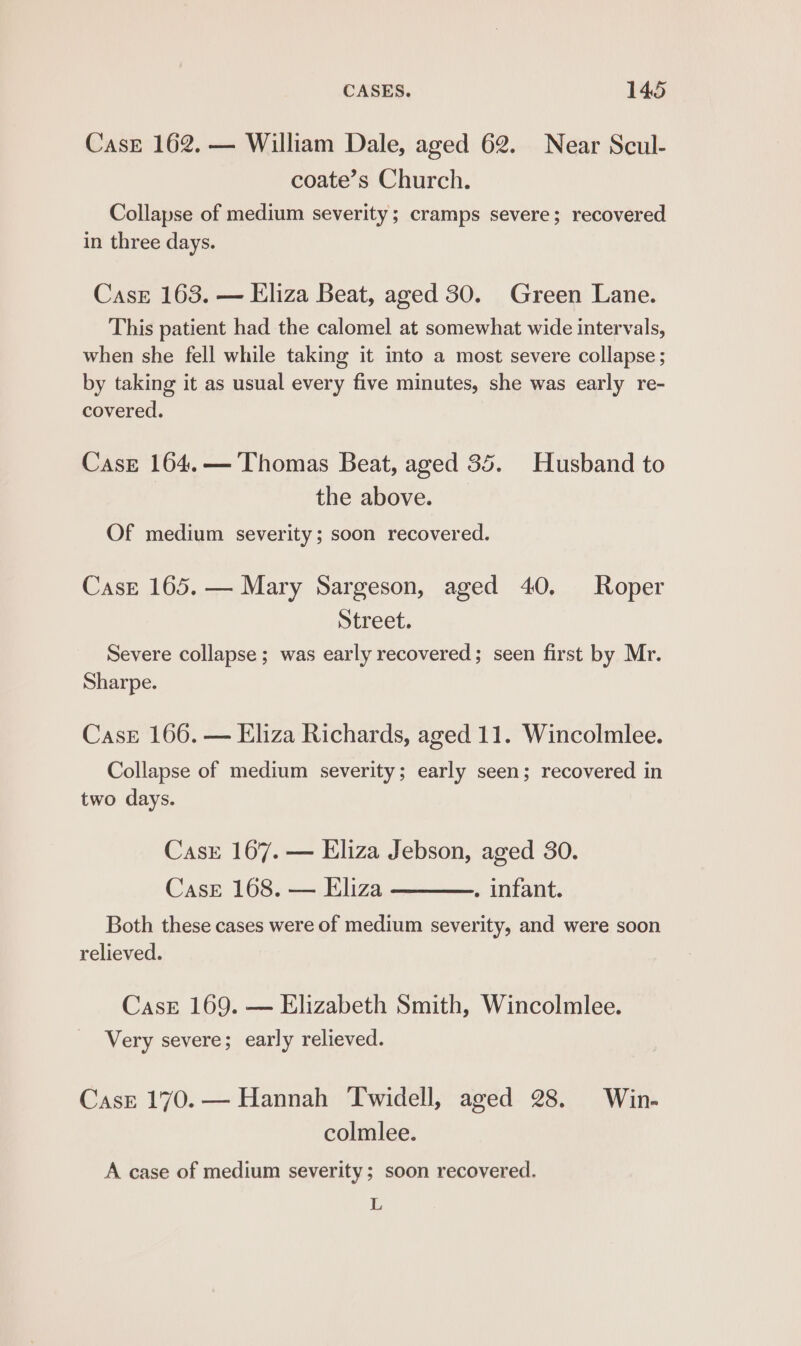 CASES. 145

Case 162. — William Dale, aged 62. Near Sculcoate's Church.

Collapse of medium severity; cramps severe; recovered in three days.

Case 163. — Eliza Beat, aged 30. Green Lane.

This patient had the calomel at somewhat wide intervals, when she fell while taking it into a most severe collapse; by taking it as usual every five minutes, she was early recovered.

Case 164. — Thomas Beat, aged 35. Husband to the above.

Of medium severity; soon recovered.

Case 165. — Mary Sargeson, aged 40. Roper Street.

Severe collapse; was early recovered; seen first by Mr. Sharpe.

Case 166. — Eliza Richards, aged 11. Wincolmlee.

Collapse of medium severity; early seen; recovered in two days.

Case 167. — Eliza Jebson, aged 30.

Case 168. — Eliza ———. infant.

Both these cases were of medium severity, and were soon relieved.

Case 169. — Elizabeth Smith, Wincolmlee.

Very severe; early relieved.

Case 170. — Hannah Twidell, aged 28. Wincolmlee.

A case of medium severity; soon recovered.

L